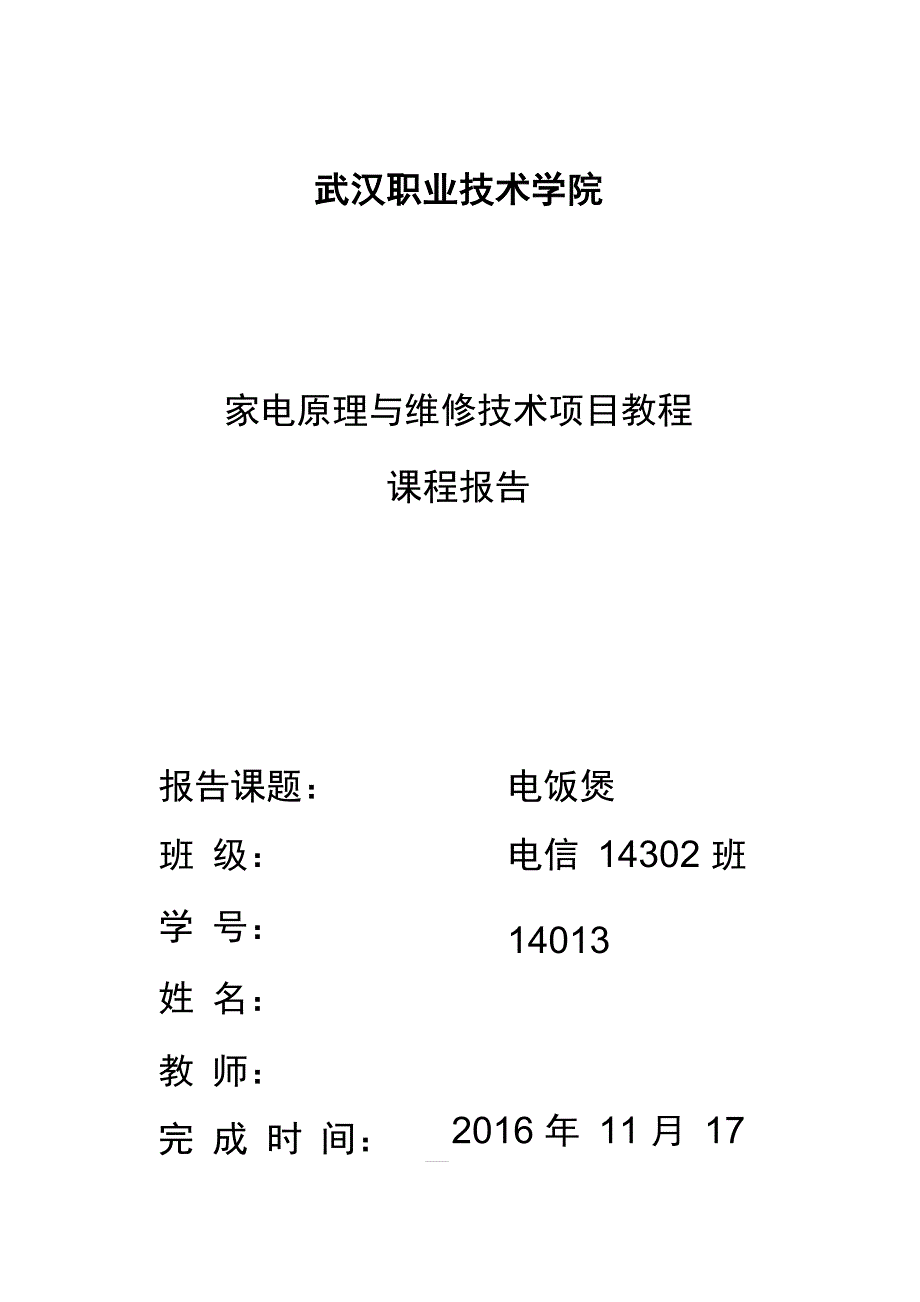 武汉职业技术学院

家电原理与维修技术项目教程

课程报告

报告课题： 电饭煲

班 级： 电信 14302 班

学 号： 14013

姓 名：

教 师：

完 成 时 间： 2016 年 11 月 17